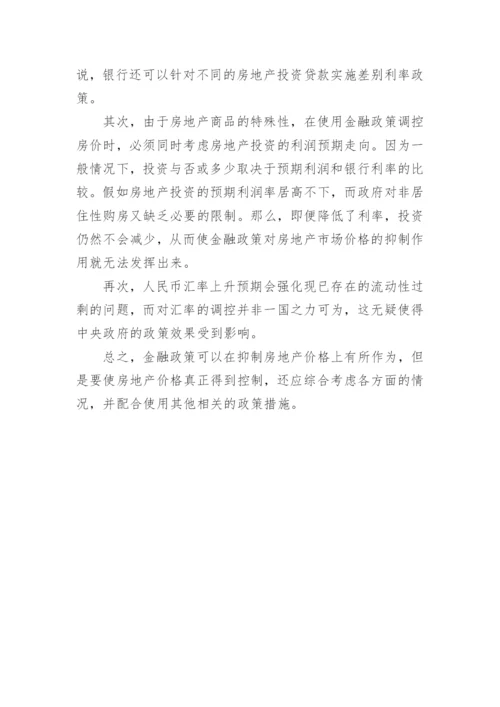 说，银行还可以针对不同的房地产投资贷款实施差别利率政策。

其次，由于房地产商品的特殊性，在使用金融政策调控房价时，必须同时考虑房地产投资的利润预期走向。因为一般情况下，投资与否或多少取决于预期利润和银行利率的比较。假如房地产投资的预期利润率居高不下，而政府对非居住性购房又缺乏必要的限制。那么，即便降低了利率，投资仍然不会减少，从而使金融政策对房地产市场价格的抑制作用就无法发挥出来。

再次，人民币汇率上升预期会强化现已存在的流动性过剩的问题，而对汇率的调控并非一国之力可为，这无疑使得中央政府的政策效果受到影响。

总之，金融政策可以在抑制房地产价格上有所作为，但是要使房地产价格真正得到控制，还应综合考虑各方面的情况，并配合使用其他相关的政策措施。